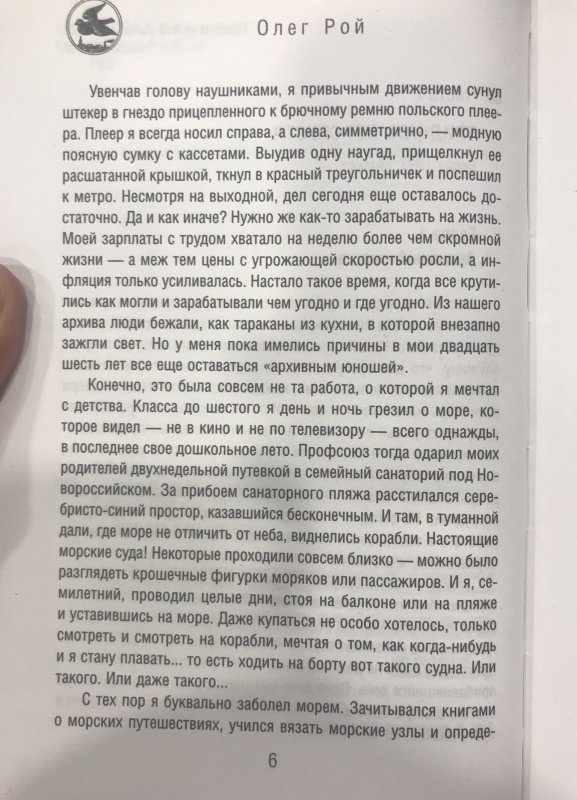 Олег Рой

Увенчав голову наушниками, я привычным движением сунул штекер в гнездо прицепленного к брючному ремню польского плеера. Плеер я всегда носил справа, а слева, симметрично, — модную поясную сумку с кассетами. Выудив одну наугад, прищелкнул ее расшатанной крышкой, ткнул в красный треугольничек и поспешил к метро. Несмотря на выходной, дел сегодня еще оставалось достаточно. Да и как иначе? Нужно же как-то зарабатывать на жизнь. Моей зарплаты с трудом хватало на неделю более чем скромной жизни — а меж тем цены с угрожающей скоростью росли, а инфляция только усиливалась. Настало такое время, когда все крутились как могли и зарабатывали чем угодно и где угодно. Из нашего архива люди бежали, как тараканы из кухни, в которой внезапно зажгли свет. Но у меня пока имелись причины в мои двадцать шесть лет все еще оставаться «архивным юношей».

Конечно, это была совсем не та работа, о которой я мечтал с детства. Класса до шестого я день и ночь грезил о море, которое видел — не в кино и не по телевизору — всего однажды, в последнее свое дошкольное лето. Профсоюз тогда одарил моих родителей двухнедельной путевкой в семейный санаторий под Новороссийском. За прибоем санаторного пляжа расстилался серебристо-синий простор, казавшийся бесконечным. И там, в туманной дали, где море не отличить от неба, виднелись корабли. Настоящие морские суда! Некоторые проходили совсем близко — можно было разглядеть крошечные фигурки моряков или пассажиров. И я, семилетний, проводил целые дни, стоя на балконе или на пляже и уставившись на море. Даже купаться не особо хотелось, только смотреть и смотреть на корабли, мечтая о том, как когда-нибудь и я стану плавать... то есть ходить на борту вот такого судна. Или такого. Или даже такого...

С тех пор я буквально заболел морем. Зачитывался книгами о морских путешествиях, учился вязать морские узлы и опреде-

6